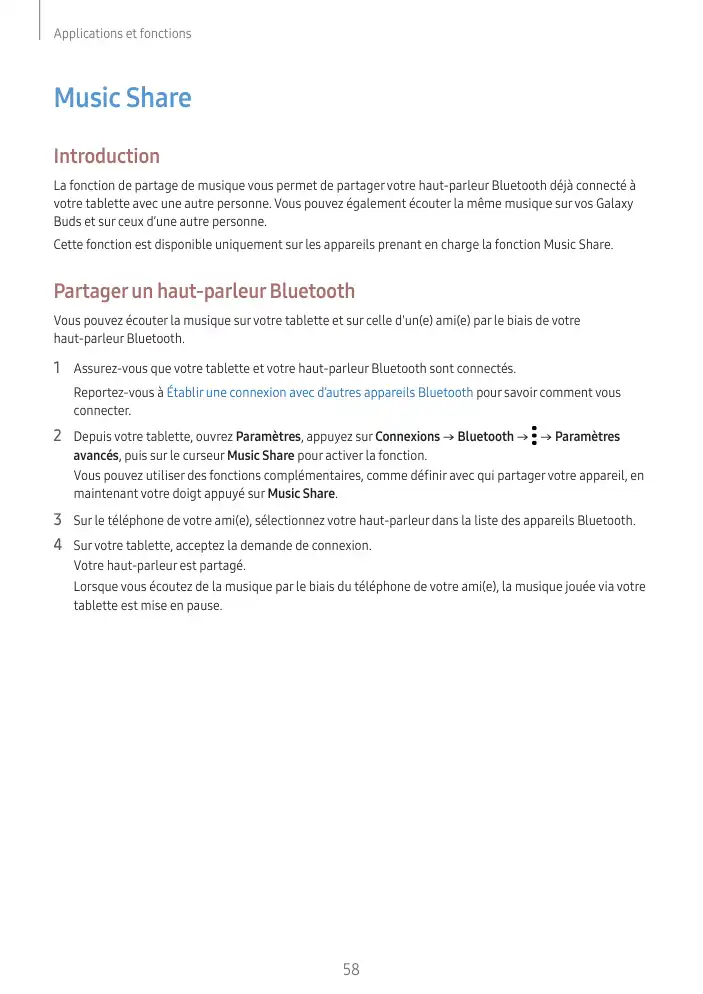 Applications et fonctions

Music Share

Introduction

La fonction de partage de musique vous permet de partager votre haut-parleur Bluetooth déjà connecté à votre tablette avec une autre personne. Vous pouvez également écouter la même musique sur vos Galaxy Buds et sur ceux d'une autre personne.

Cette fonction est disponible uniquement sur les appareils prenant en charge la fonction Music Share.

Partager un haut-parleur Bluetooth

Vous pouvez écouter la musique sur votre tablette et sur celle d'un(e) ami(e) par le biais de votre haut-parleur Bluetooth.

1 Assurez-vous que votre tablette et votre haut-parleur Bluetooth sont connectés.
Reportez-vous à Établir une connexion avec d'autres appareils Bluetooth pour savoir comment vous connecter.

2 Depuis votre tablette, ouvrez Paramètres, appuyez sur Connexions → Bluetooth → ⋮ → Paramètres avancés, puis sur le curseur Music Share pour activer la fonction.
Vous pouvez utiliser des fonctions complémentaires, comme définir avec qui partager votre appareil, en maintenant votre doigt appuyé sur Music Share.

3 Sur le téléphone de votre ami(e), sélectionnez votre haut-parleur dans la liste des appareils Bluetooth.

4 Sur votre tablette, acceptez la demande de connexion.
Votre haut-parleur est partagé.
Lorsque vous écoutez de la musique par le biais du téléphone de votre ami(e), la musique jouée via votre tablette est mise en pause.

58